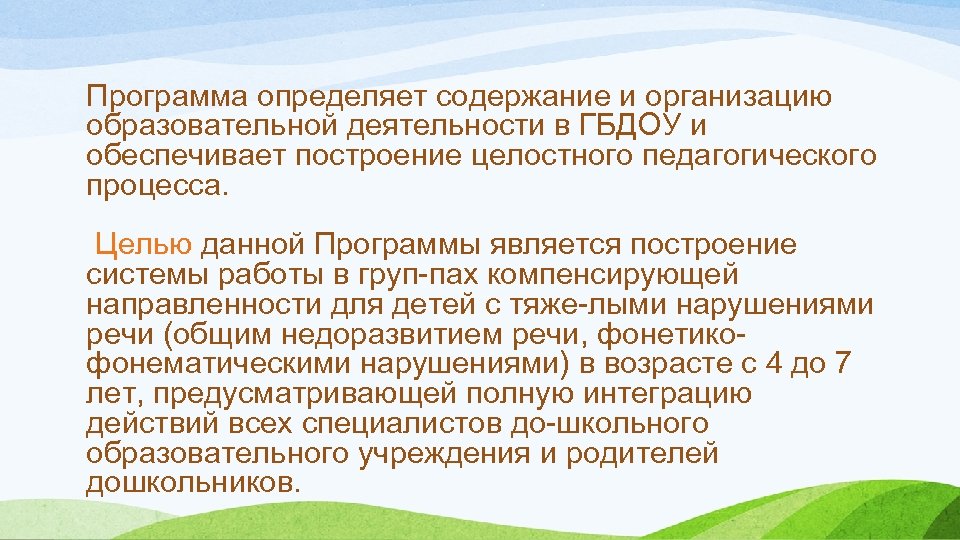 Программа определяет содержание и организацию образовательной деятельности в ГБДОУ и обеспечивает построение целостного педагогического процесса.

Целью данной Программы является построение системы работы в груп-пах компенсирующей направленности для детей с тяже-лыми нарушениями речи (общим недоразвитием речи, фонетико-фонематическими нарушениями) в возрасте с 4 до 7 лет, предусматривающей полную интеграцию действий всех специалистов до-школьного образовательного учреждения и родителей дошкольников.